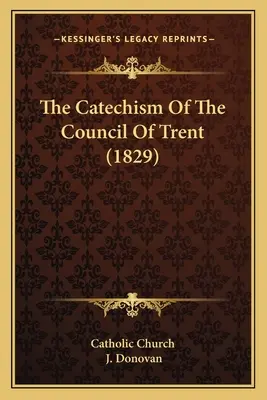 —KESSINGER'S LEGACY REPRINTS—

The Catechism Of The Council Of Trent (1829)

Catholic Church
J. Donovan